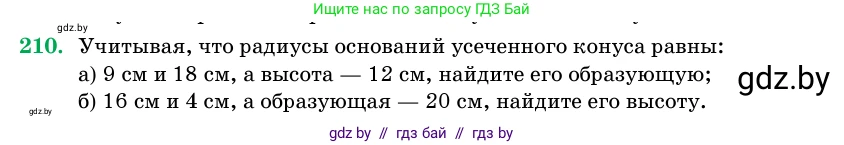 gdz.by

Ищите нас по запросу ГДЗ Бай

210. Учитывая, что радиусы оснований усеченного конуса равны:
а) 9 см и 18 см, а высота — 12 см, найдите его образующую;
б) 16 см и 4 см, а образующая — 20 см, найдите его высоту.

gdz.by

gdz.by

gdz by // гдз бай // гдз by